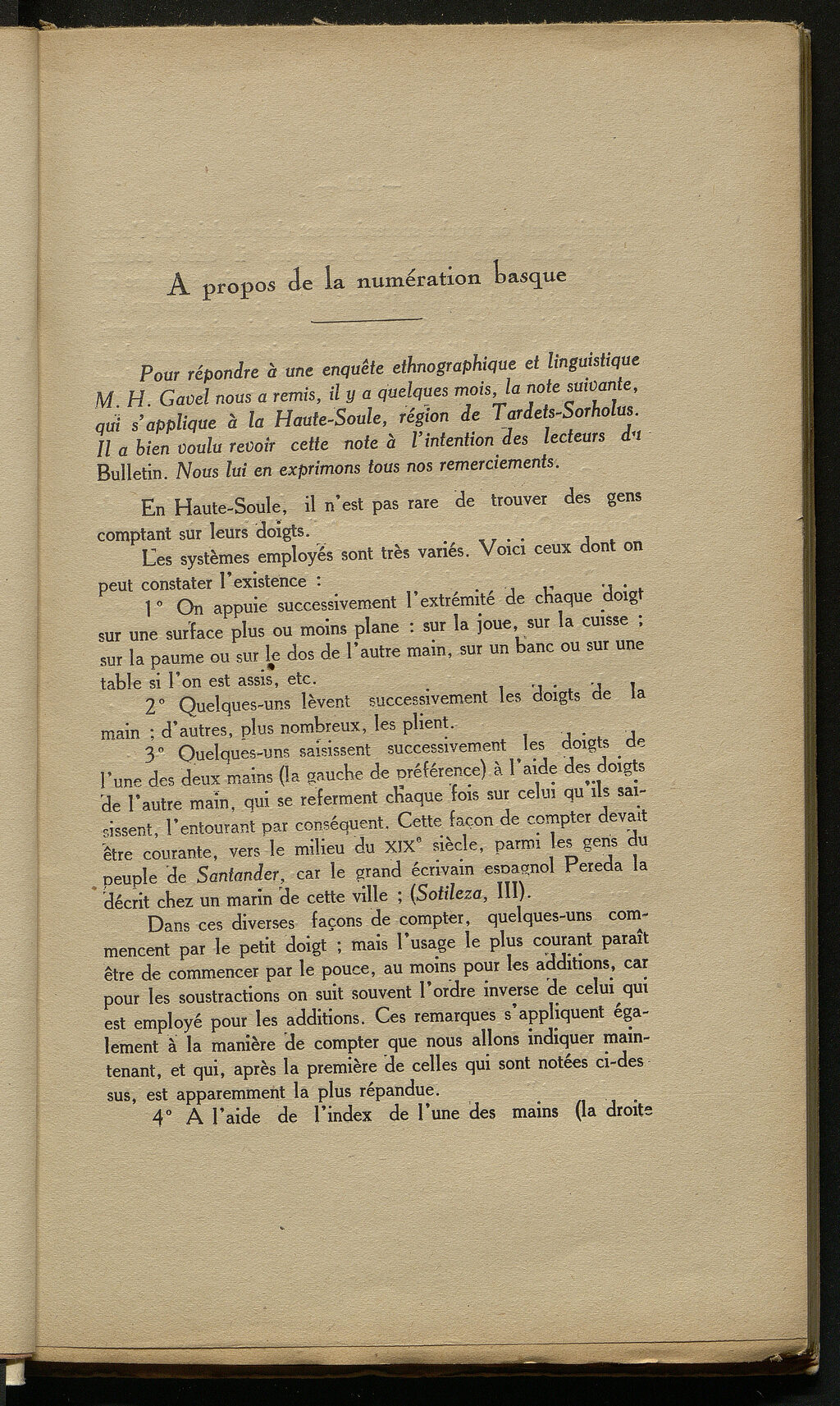 A propos de la numération basque

Pour répondre à une enquête ethnographique et linguistique M. H. Gavel nous a remis, il y a quelques mois, la note suivante, qui s'applique à la Haute-Soule, région de Tardets-Sorholus. Il a bien voulu revoir cette note à l'intention des lecteurs du Bulletin. Nous lui en exprimons tous nos remerciements.

En Haute-Soule, il n'est pas rare de trouver des gens comptant sur leurs doigts.

Les systèmes employés sont très variés. Voici ceux dont on peut constater l'existence :

1° On appuie successivement l'extrémité de chaque doigt sur une surface plus ou moins plane : sur la joue, sur la cuisse ; sur la paume ou sur le dos de l'autre main, sur un banc ou sur une table si l'on est assis, etc.

2° Quelques-uns lèvent successivement les doigts de la main ; d'autres, plus nombreux, les plient.

3° Quelques-uns saisissent successivement les doigts de l'une des deux mains (la gauche de préférence) à l'aide des doigts de l'autre main, qui se referment chaque fois sur celui qu'ils saisissent, l'entourant par conséquent. Cette façon de compter devait être courante, vers le milieu du XIX$^e$ siècle, parmi les gens du peuple de Santander, car le grand écrivain espagnol Pereda la décrit chez un marin de cette ville ; (Sotileza, III).

Dans ces diverses façons de compter, quelques-uns commencent par le petit doigt ; mais l'usage le plus courant paraît être de commencer par le pouce, au moins pour les additions, car pour les soustractions on suit souvent l'ordre inverse de celui qui est employé pour les additions. Ces remarques s'appliquent également à la manière de compter que nous allons indiquer maintenant, et qui, après la première de celles qui sont notées ci-dessus, est apparemment la plus répandue.

4° A l'aide de l'index de l'une des mains (la droite